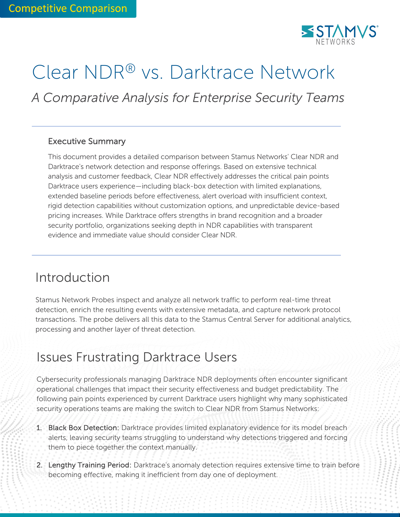 Competitive Comparison

STAMVS NETWORKS

Clear NDR® vs. Darktrace Network

A Comparative Analysis for Enterprise Security Teams

Executive Summary

This document provides a detailed comparison between Stamus Networks' Clear NDR and Darktrace's network detection and response offerings. Based on extensive technical analysis and customer feedback, Clear NDR effectively addresses the critical pain points Darktrace users experience—including black-box detection with limited explanations, extended baseline periods before effectiveness, alert overload with insufficient context, rigid detection capabilities without customization options, and unpredictable device-based pricing increases. While Darktrace offers strengths in brand recognition and a broader security portfolio, organizations seeking depth in NDR capabilities with transparent evidence and immediate value should consider Clear NDR.

Introduction

Stamus Network Probes inspect and analyze all network traffic to perform real-time threat detection, enrich the resulting events with extensive metadata, and capture network protocol transactions. The probe delivers all this data to the Stamus Central Server for additional analytics, processing and another layer of threat detection.

Issues Frustrating Darktrace Users

Cybersecurity professionals managing Darktrace NDR deployments often encounter significant operational challenges that impact their security effectiveness and budget predictability. The following pain points experienced by current Darktrace users highlight why many sophisticated security operations teams are making the switch to Clear NDR from Stamus Networks:

1. Black Box Detection: Darktrace provides limited explanatory evidence for its model breach alerts, leaving security teams struggling to understand why detections triggered and forcing them to piece together the context manually.

2. Lengthy Training Period: Darktrace's anomaly detection requires extensive time to train before becoming effective, making it inefficient from day one of deployment.